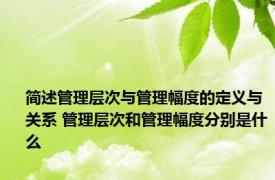 简述管理层次与管理幅度的定义与关系 管理层次和管理幅度分别是什么